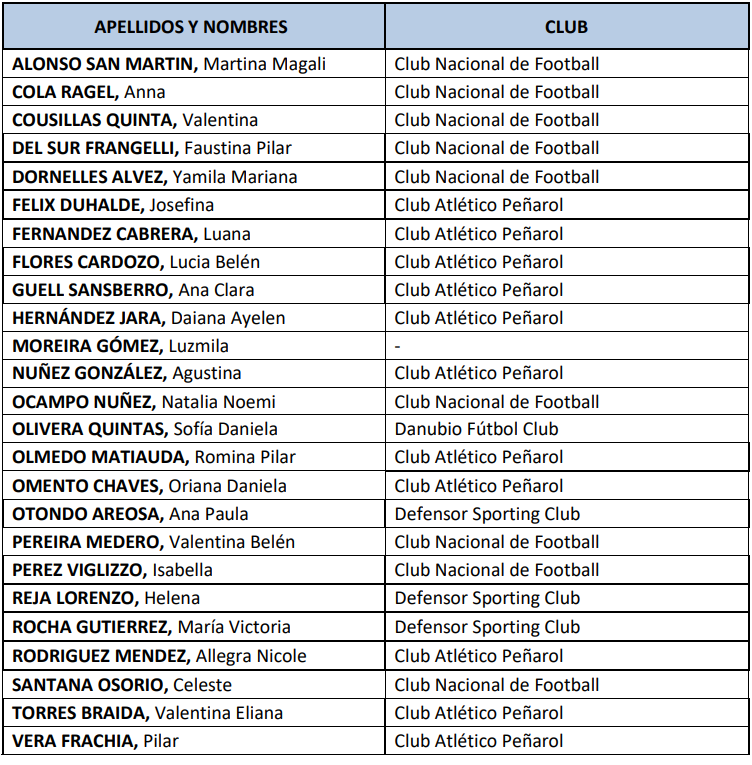 | APELLIDOS Y NOMBRES | CLUB |
|---|---|
| ALONSO SAN MARTIN, Martina Magali | Club Nacional de Football |
| COLA RAGEL, Anna | Club Nacional de Football |
| COUSILLAS QUINTA, Valentina | Club Nacional de Football |
| DEL SUR FRANGELLI, Faustina Pilar | Club Nacional de Football |
| DORNELLES ALVEZ, Yamila Mariana | Club Nacional de Football |
| FELIX DUHALDE, Josefina | Club Atlético Peñarol |
| FERNANDEZ CABRERA, Luana | Club Atlético Peñarol |
| FLORES CARDOZO, Lucia Belén | Club Atlético Peñarol |
| GUELL SANSBERRO, Ana Clara | Club Atlético Peñarol |
| HERNÁNDEZ JARA, Daiana Ayelen | Club Atlético Peñarol |
| MOREIRA GÓMEZ, Luzmila | - |
| NUÑEZ GONZÁLEZ, Agustina | Club Atlético Peñarol |
| OCAMPO NUÑEZ, Natalia Noemi | Club Nacional de Football |
| OLIVERA QUINTAS, Sofía Daniela | Danubio Fútbol Club |
| OLMEDO MATIAUDA, Romina Pilar | Club Atlético Peñarol |
| OMENTO CHAVES, Oriana Daniela | Club Atlético Peñarol |
| OTONDO AREOSA, Ana Paula | Defensor Sporting Club |
| PEREIRA MEDERO, Valentina Belén | Club Nacional de Football |
| PEREZ VIGLIZZO, Isabella | Club Nacional de Football |
| REJA LORENZO, Helena | Defensor Sporting Club |
| ROCHA GUTIERREZ, María Victoria | Defensor Sporting Club |
| RODRIGUEZ MENDEZ, Allegra Nicole | Club Atlético Peñarol |
| SANTANA OSORIO, Celeste | Club Nacional de Football |
| TORRES BRAIDA, Valentina Eliana | Club Atlético Peñarol |
| VERA FRACHIA, Pilar | Club Atlético Peñarol |